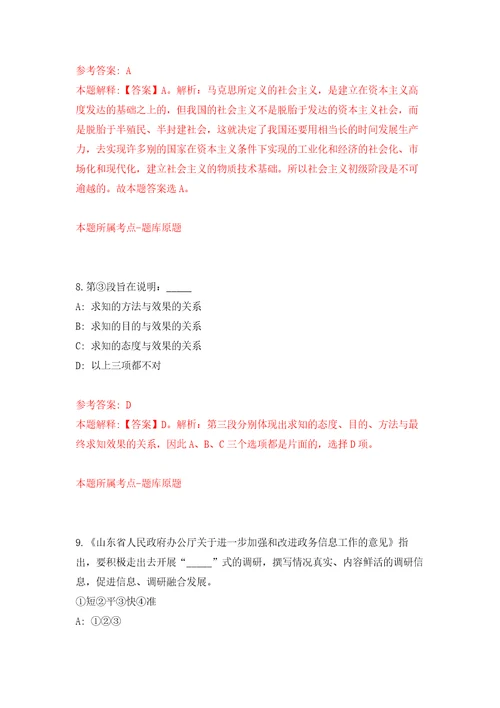 参考答案：A

本题解释：【答案】A。解析：马克思所定义的社会主义，是建立在资本主义高度发达的基础之上的，但我国的社会主义不是脱胎于发达的资本主义社会，而是脱胎于半殖民、半封建社会，这就决定了我国还要用相当长的时间发展生产力，去实现许多别的国家在资本主义条件下实现的工业化和经济的社会化、市场化和现代化，建立社会主义的物质技术基础。所以社会主义初级阶段是不可逾越的。故本题答案选A。

本题所属考点-题库原题

8.第③段旨在说明：_____

A：求知的方法与效果的关系

B：求知的目的与效果的关系

C：求知的态度与效果的关系

D：以上三项都不对

参考答案：D

本题解释：【答案】D。解析：第三段分别体现出求知的态度、目的、方法与最终求知效果的关系，因此A、B、C三个选项都是片面的，选择D项。

本题所属考点-题库原题

9.《山东省人民政府办公厅关于进一步加强和改进政务信息工作的意见》指出，要积极走出去开展“_____”式的调研，撰写情况真实、内容鲜活的调研信息，促进信息、调研融合发展。

①短②平③快④准

A：①②③